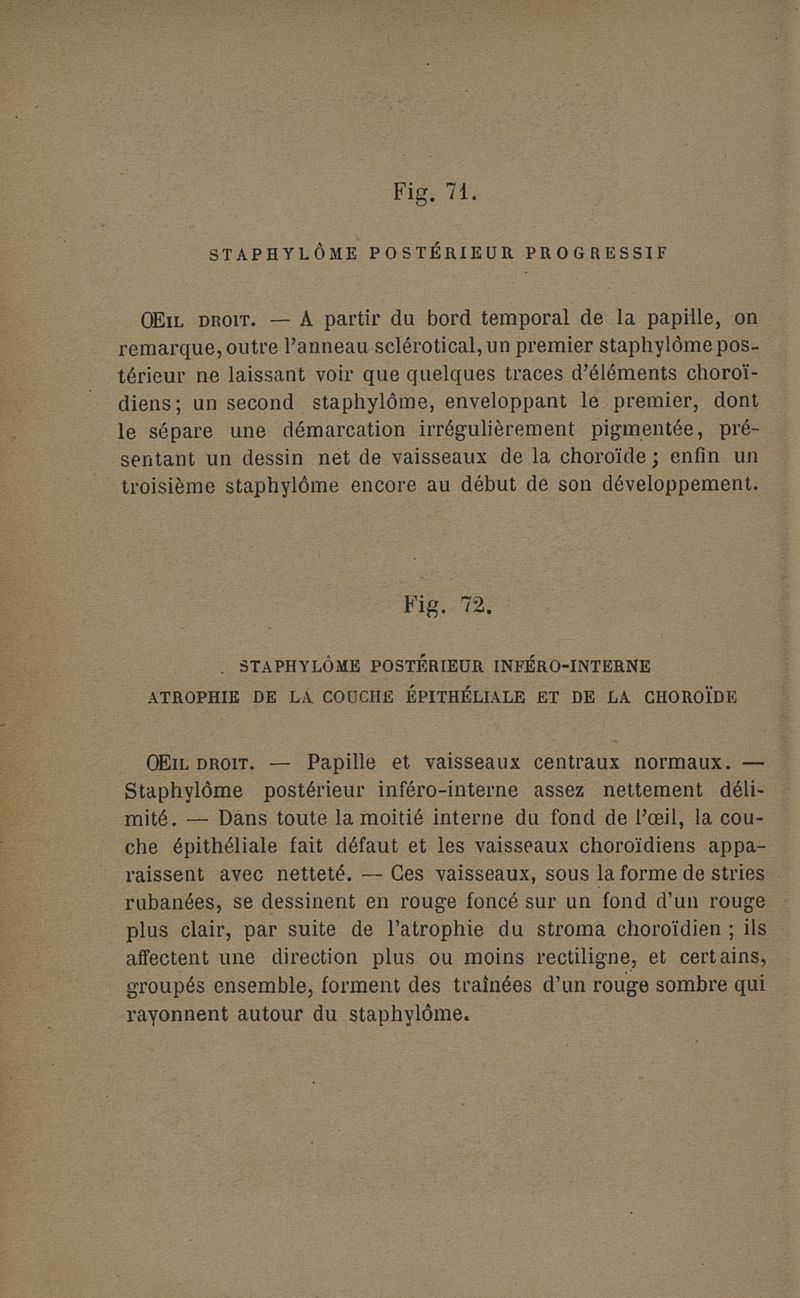 Fig. 71.

STAPHYLÔME POSTÉRIEUR PROGRESSIF

ŒIL DROIT. — A partir du bord temporal de la papille, on remarque, outre l'anneau sclérotical, un premier staphylôme postérieur ne laissant voir que quelques traces d'éléments choroïdiens; un second staphylôme, enveloppant le premier, dont le sépare une démarcation irrégulièrement pigmentée, présentant un dessin net de vaisseaux de la choroïde ; enfin un troisième staphylôme encore au début de son développement.

Fig. 72.

STAPHYLÔME POSTÉRIEUR INFÉRO-INTERNE
ATROPHIE DE LA COUCHE ÉPITHÉLIALE ET DE LA CHOROÏDE

ŒIL DROIT. — Papille et vaisseaux centraux normaux. — Staphylôme postérieur inféro-interne assez nettement délimité. — Dans toute la moitié interne du fond de l'œil, la couche épithéliale fait défaut et les vaisseaux choroïdiens apparaissent avec netteté. — Ces vaisseaux, sous la forme de stries rubanées, se dessinent en rouge foncé sur un fond d'un rouge plus clair, par suite de l'atrophie du stroma choroïdien ; ils affectent une direction plus ou moins rectiligne, et certains, groupés ensemble, forment des traînées d'un rouge sombre qui rayonnent autour du staphylôme.